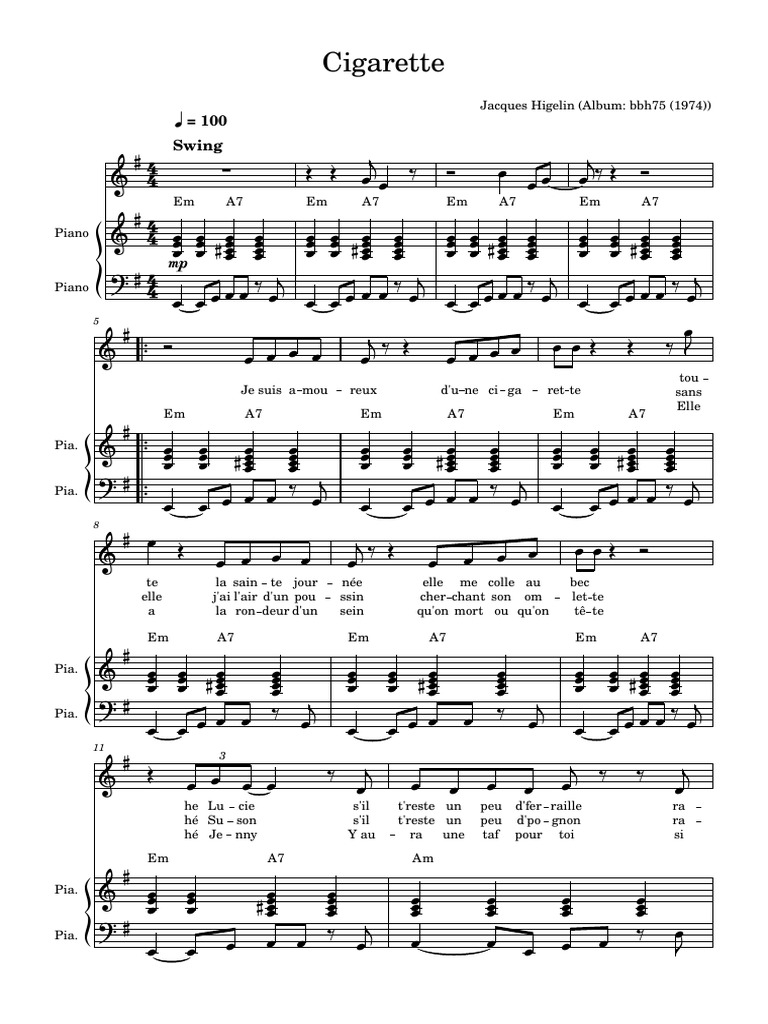 Cigarette

Jacques Higelin (Album: bbh75 (1974))

♩ = 100
Swing

Em A7 Em A7 Em A7 Em A7

Piano
mp
Piano

5
Je suis a-mou-reux d'u-ne ci-ga-ret-te tou-
sans
Elle

Em A7 Em A7 Em A7
Pia.
Pia.

8
te la sain-te jour-née elle me colle au bec
elle j'ai l'air d'un pou-ssin cher-chant son om-let-te
a la ron-deur d'un sein qu'on mort ou qu'on tê-te

Em A7 Em A7 Em A7
Pia.
Pia.

11
3
he Lu-cie s'il t'reste un peu d'fer-raille ra-
hé Su-son s'il t'reste un peu d'po-gnon ra-
hé Je-nny Y au-ra une taf pour toi si

Em A7 Am
Pia.
Pia.